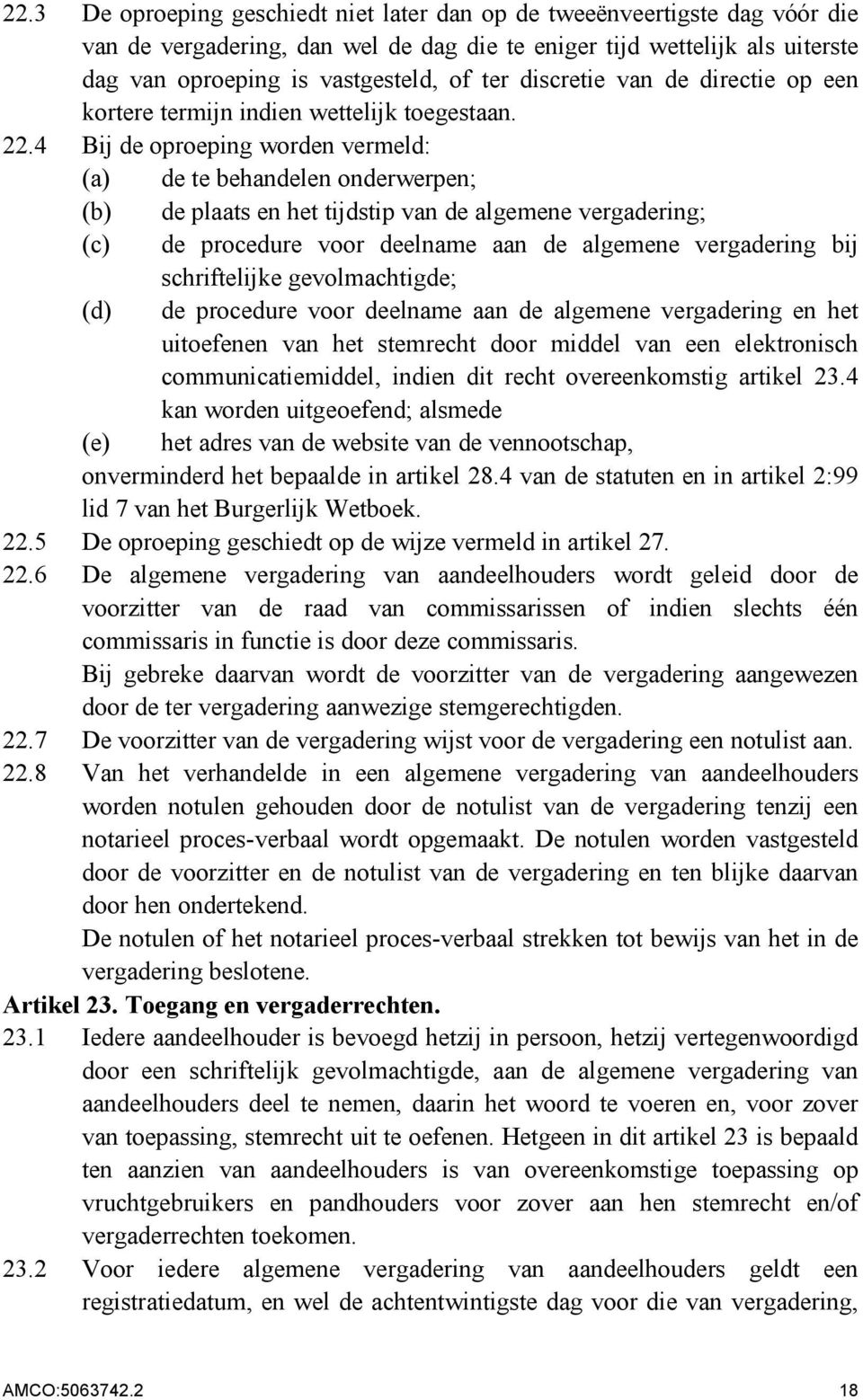 22.3 De oproeping geschiedt niet later dan op de tweeënveertigste dag vóór die van de vergadering, dan wel de dag die te eniger tijd wettelijk als uiterste dag van oproeping is vastgesteld, of ter discretie van de directie op een kortere termijn indien wettelijk toegestaan.

22.4 Bij de oproeping worden vermeld:

(a) de te behandelen onderwerpen;

(b) de plaats en het tijdstip van de algemene vergadering;

(c) de procedure voor deelname aan de algemene vergadering bij schriftelijke gevolmachtigde;

(d) de procedure voor deelname aan de algemene vergadering en het uitoefenen van het stemrecht door middel van een elektronisch communicatiemiddel, indien dit recht overeenkomstig artikel 23.4 kan worden uitgeoefend; alsmede

(e) het adres van de website van de vennootschap,

onverminderd het bepaalde in artikel 28.4 van de statuten en in artikel 2:99 lid 7 van het Burgerlijk Wetboek.

22.5 De oproeping geschiedt op de wijze vermeld in artikel 27.

22.6 De algemene vergadering van aandeelhouders wordt geleid door de voorzitter van de raad van commissarissen of indien slechts één commissaris in functie is door deze commissaris.

Bij gebreke daarvan wordt de voorzitter van de vergadering aangewezen door de ter vergadering aanwezige stemgerechtigden.

22.7 De voorzitter van de vergadering wijst voor de vergadering een notulist aan.

22.8 Van het verhandelde in een algemene vergadering van aandeelhouders worden notulen gehouden door de notulist van de vergadering tenzij een notarieel proces-verbaal wordt opgemaakt. De notulen worden vastgesteld door de voorzitter en de notulist van de vergadering en ten blijke daarvan door hen ondertekend.

De notulen of het notarieel proces-verbaal strekken tot bewijs van het in de vergadering beslotene.

Artikel 23. Toegang en vergaderrechten.

23.1 Iedere aandeelhouder is bevoegd hetzij in persoon, hetzij vertegenwoordigd door een schriftelijk gevolmachtigde, aan de algemene vergadering van aandeelhouders deel te nemen, daarin het woord te voeren en, voor zover van toepassing, stemrecht uit te oefenen. Hetgeen in dit artikel 23 is bepaald ten aanzien van aandeelhouders is van overeenkomstige toepassing op vruchtgebruikers en pandhouders voor zover aan hen stemrecht en/of vergaderrechten toekomen.

23.2 Voor iedere algemene vergadering van aandeelhouders geldt een registratiedatum, en wel de achtentwintigste dag voor die van vergadering,

AMCO:5063742.2 18